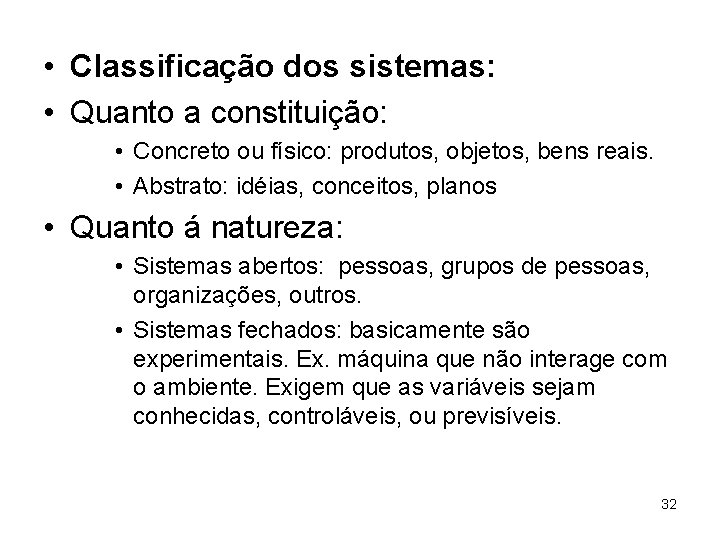 • Classificação dos sistemas:
• Quanto a constituição:
  • Concreto ou físico: produtos, objetos, bens reais.
  • Abstrato: idéias, conceitos, planos
• Quanto á natureza:
  • Sistemas abertos: pessoas, grupos de pessoas, organizações, outros.
  • Sistemas fechados: basicamente são experimentais. Ex. máquina que não interage com o ambiente. Exigem que as variáveis sejam conhecidas, controláveis, ou previsíveis.

32